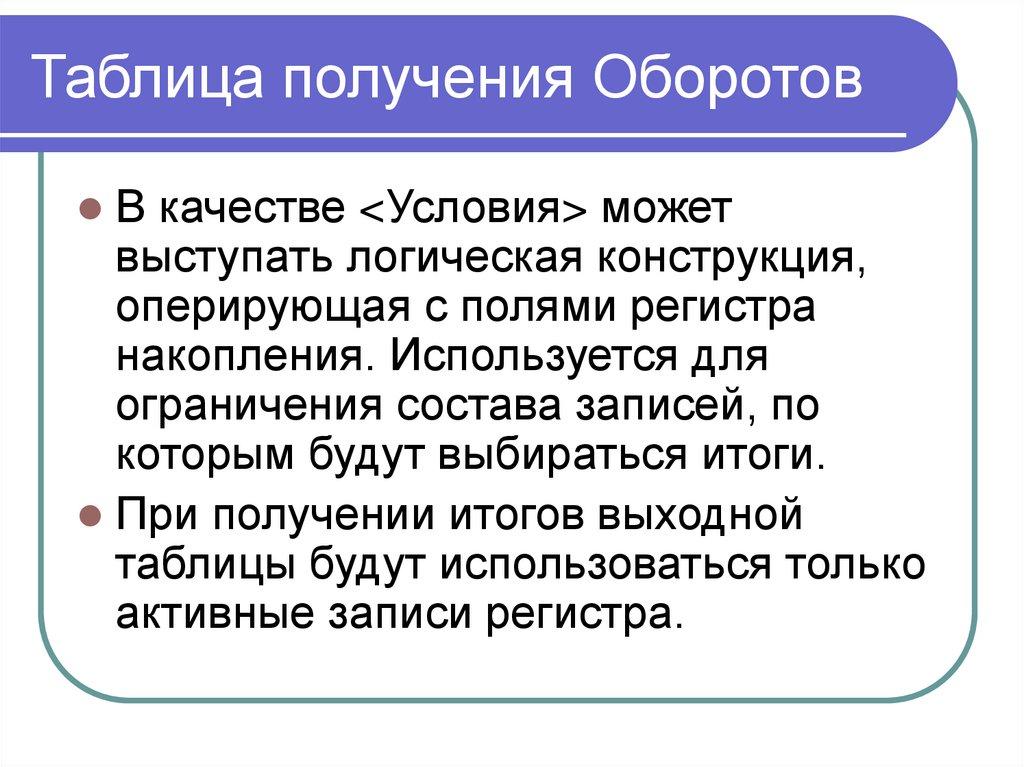 Таблица получения Оборотов

В качестве <Условия> может выступать логическая конструкция, оперирующая с полями регистра накопления. Используется для ограничения состава записей, по которым будут выбираться итоги.

При получении итогов выходной таблицы будут использоваться только активные записи регистра.